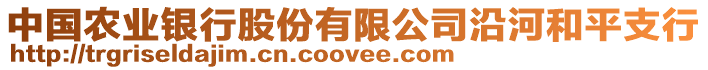 中国农业银行股份有限公司沿河和平支行
http://trgriseldajim.cn.coovee.com